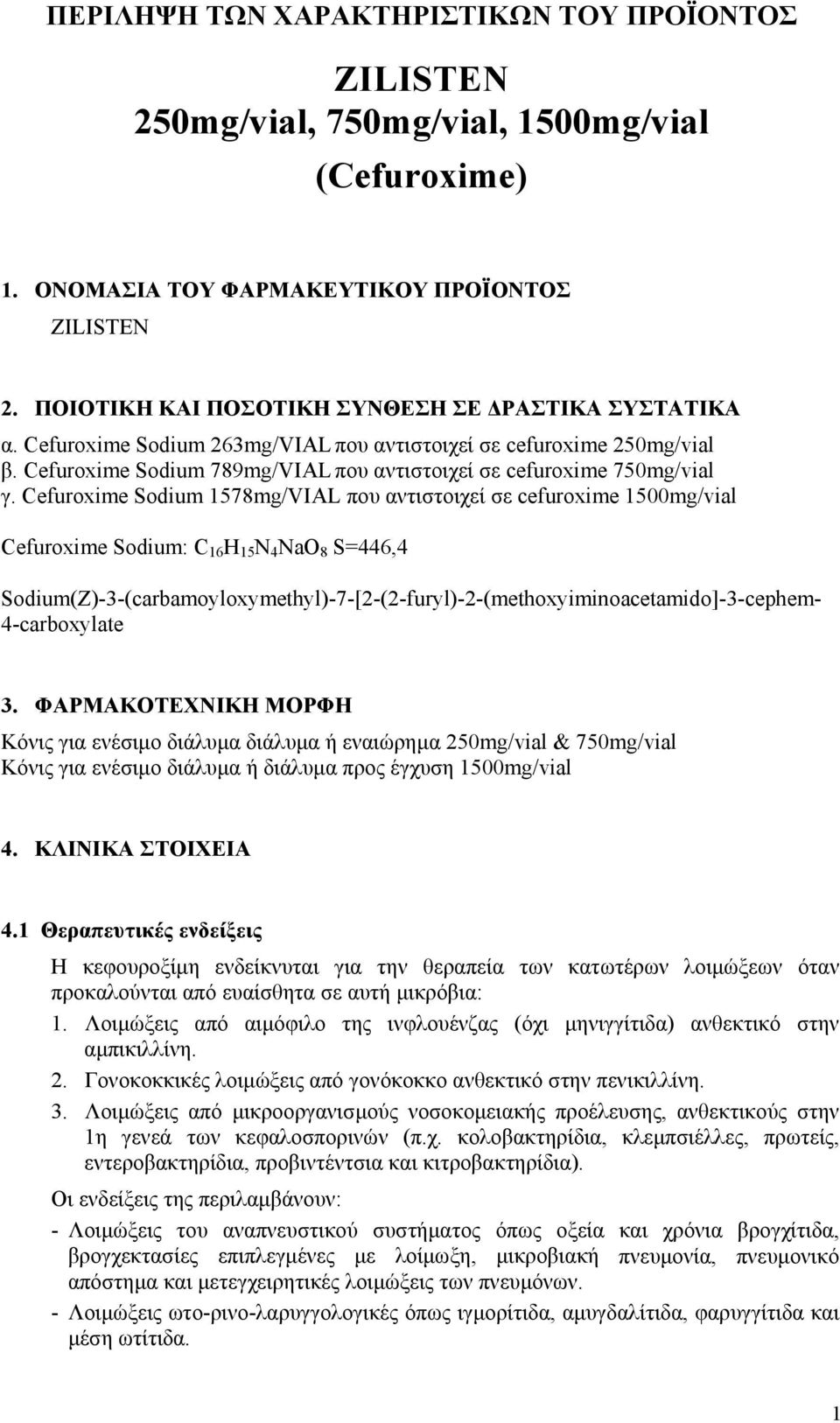 ΠΕΡΙΛΗΨΗ ΤΩΝ ΧΑΡΑΚΤΗΡΙΣΤΙΚΩΝ ΤΟΥ ΠΡΟΪΟΝΤΟΣ

ZILISTEN
250mg/vial, 750mg/vial, 1500mg/vial
(Cefuroxime)

1. ΟΝΟΜΑΣΙΑ ΤΟΥ ΦΑΡΜΑΚΕΥΤΙΚΟΥ ΠΡΟΪΟΝΤΟΣ
ZILISTEN

2. ΠΟΙΟΤΙΚΗ ΚΑΙ ΠΟΣΟΤΙΚΗ ΣΥΝΘΕΣΗ ΣΕ ΔΡΑΣΤΙΚΑ ΣΥΣΤΑΤΙΚΑ
α. Cefuroxime Sodium 263mg/VIAL που αντιστοιχεί σε cefuroxime 250mg/vial
β. Cefuroxime Sodium 789mg/VIAL που αντιστοιχεί σε cefuroxime 750mg/vial
γ. Cefuroxime Sodium 1578mg/VIAL που αντιστοιχεί σε cefuroxime 1500mg/vial

Cefuroxime Sodium: $C_{16}H_{15}N_4NaO_8$ S=446,4

Sodium(Z)-3-(carbamoyloxymethyl)-7-[2-(2-furyl)-2-(methoxyiminoacetamido]-3-cephem-4-carboxylate

3. ΦΑΡΜΑΚΟΤΕΧΝΙΚΗ ΜΟΡΦΗ
Κόνις για ενέσιμο διάλυμα διάλυμα ή εναιώρημα 250mg/vial & 750mg/vial
Κόνις για ενέσιμο διάλυμα ή διάλυμα προς έγχυση 1500mg/vial

4. ΚΛΙΝΙΚΑ ΣΤΟΙΧΕΙΑ

4.1 Θεραπευτικές ενδείξεις
Η κεφουροξίμη ενδείκνυται για την θεραπεία των κατωτέρων λοιμώξεων όταν προκαλούνται από ευαίσθητα σε αυτή μικρόβια:
1. Λοιμώξεις από αιμόφιλο της ινφλουένζας (όχι μηνιγγίτιδα) ανθεκτικό στην αμπικιλλίνη.
2. Γονοκοκκικές λοιμώξεις από γονόκοκκο ανθεκτικό στην πενικιλλίνη.
3. Λοιμώξεις από μικροοργανισμούς νοσοκομειακής προέλευσης, ανθεκτικούς στην 1η γενεά των κεφαλοσπορινών (π.χ. κολοβακτηρίδια, κλεμπσιέλλες, πρωτείς, εντεροβακτηρίδια, προβιντέντσια και κιτροβακτηρίδια).

Οι ενδείξεις της περιλαμβάνουν:
- Λοιμώξεις του αναπνευστικού συστήματος όπως οξεία και χρόνια βρογχίτιδα, βρογχεκτασίες επιπλεγμένες με λοίμωξη, μικροβιακή πνευμονία, πνευμονικό απόστημα και μετεγχειρητικές λοιμώξεις των πνευμόνων.
- Λοιμώξεις ωτο-ρινο-λαρυγγολογικές όπως ιγμορίτιδα, αμυγδαλίτιδα, φαρυγγίτιδα και μέση ωτίτιδα.

1